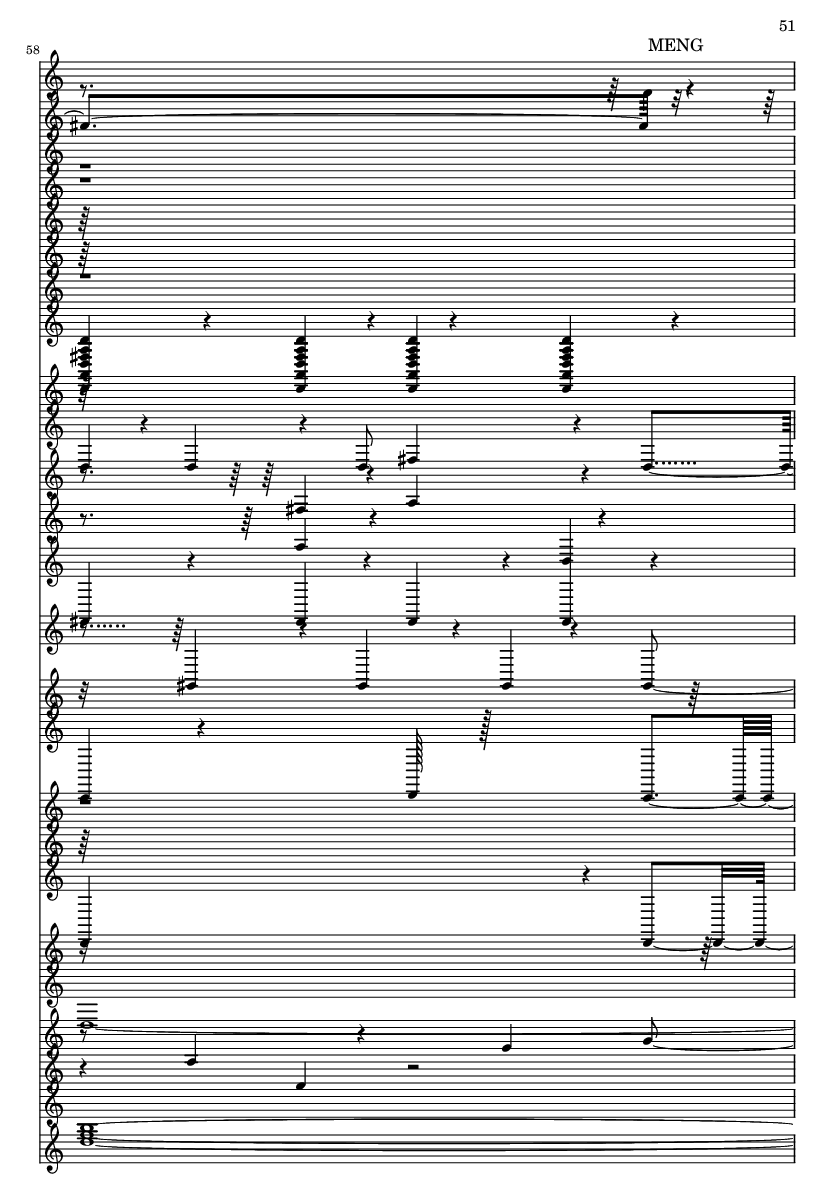 51

MENG

58